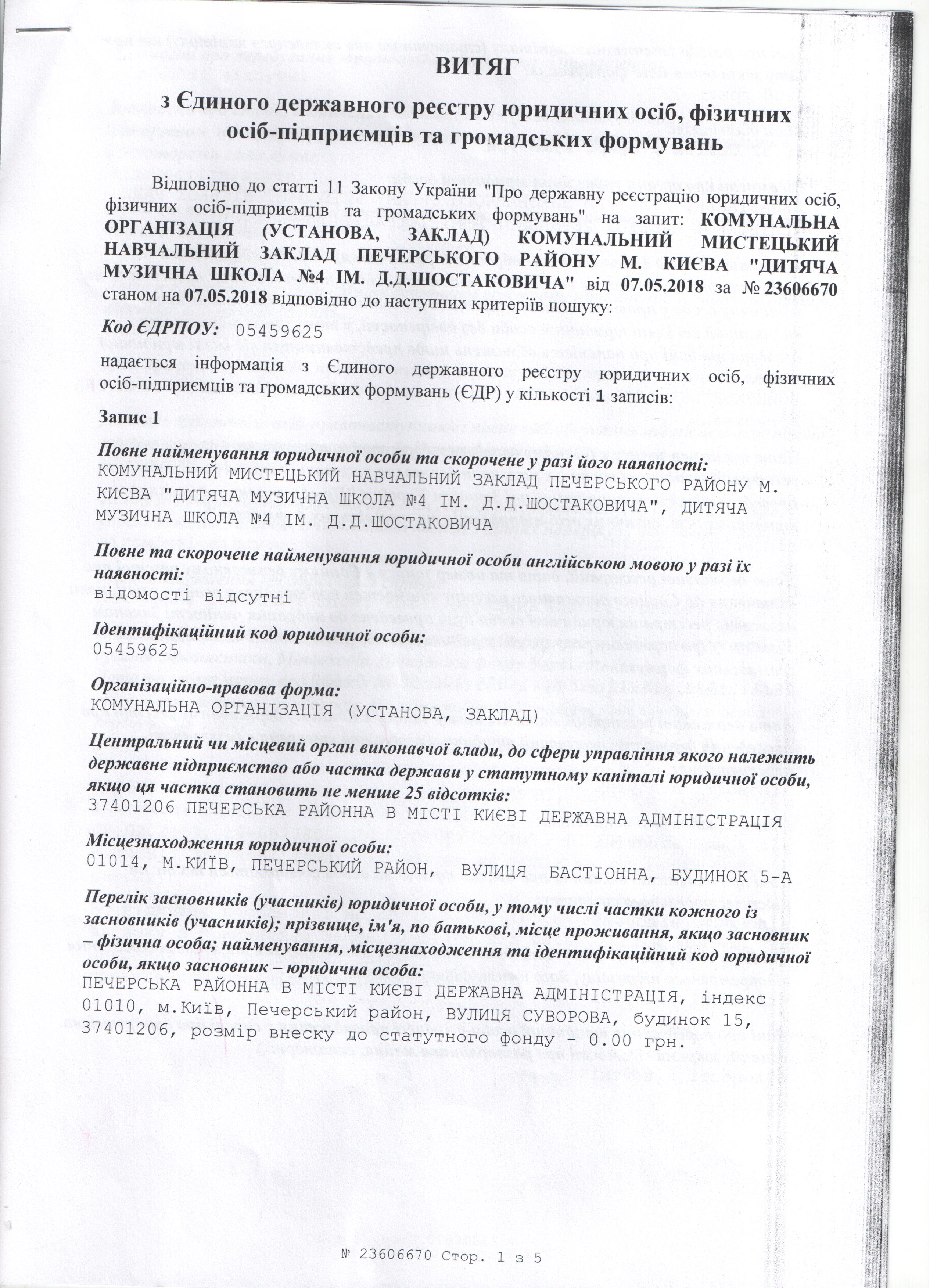 ВИТЯГ

з Єдиного державного реєстру юридичних осіб, фізичних осіб-підприємців та громадських формувань

Відповідно до статті 11 Закону України "Про державну реєстрацію юридичних осіб, фізичних осіб-підприємців та громадських формувань" на запит: КОМУНАЛЬНА ОРГАНІЗАЦІЯ (УСТАНОВА, ЗАКЛАД) КОМУНАЛЬНИЙ МИСТЕЦЬКИЙ НАВЧАЛЬНИЙ ЗАКЛАД ПЕЧЕРСЬКОГО РАЙОНУ М. КИЄВА "ДИТЯЧА МУЗИЧНА ШКОЛА №4 ІМ. Д.Д.ШОСТАКОВИЧА" від 07.05.2018 за № 23606670 станом на 07.05.2018 відповідно до наступних критеріїв пошуку:

Код ЄДРПОУ: 05459625

надається інформація з Єдиного державного реєстру юридичних осіб, фізичних осіб-підприємців та громадських формувань (ЄДР) у кількості 1 записів:

Запис 1

Повне найменування юридичної особи та скорочене у разі його наявності:
КОМУНАЛЬНИЙ МИСТЕЦЬКИЙ НАВЧАЛЬНИЙ ЗАКЛАД ПЕЧЕРСЬКОГО РАЙОНУ М. КИЄВА "ДИТЯЧА МУЗИЧНА ШКОЛА №4 ІМ. Д.Д.ШОСТАКОВИЧА", ДИТЯЧА МУЗИЧНА ШКОЛА №4 ІМ. Д.Д.ШОСТАКОВИЧА

Повне та скорочене найменування юридичної особи англійською мовою у разі їх наявності:
відомості відсутні

Ідентифікаційний код юридичної особи:
05459625

Організаційно-правова форма:
КОМУНАЛЬНА ОРГАНІЗАЦІЯ (УСТАНОВА, ЗАКЛАД)

Центральний чи місцевий орган виконавчої влади, до сфери управління якого належить державне підприємство або частка держави у статутному капіталі юридичної особи, якщо ця частка становить не менше 25 відсотків:
37401206 ПЕЧЕРСЬКА РАЙОННА В МІСТІ КИЄВІ ДЕРЖАВНА АДМІНІСТРАЦІЯ

Місцезнаходження юридичної особи:
01014, М.КИЇВ, ПЕЧЕРСЬКИЙ РАЙОН, ВУЛИЦЯ БАСТІОННА, БУДИНОК 5-А

Перелік засновників (учасників) юридичної особи, у тому числі частки кожного із засновників (учасників); прізвище, ім'я, по батькові, місце проживання, якщо засновник – фізична особа; найменування, місцезнаходження та ідентифікаційний код юридичної особи, якщо засновник – юридична особа:
ПЕЧЕРСЬКА РАЙОННА В МІСТІ КИЄВІ ДЕРЖАВНА АДМІНІСТРАЦІЯ, індекс 01010, м.Київ, Печерський район, ВУЛИЦЯ СУВОРОВА, будинок 15, 37401206, розмір внеску до статутного фонду - 0.00 грн.

№ 23606670 Стор. 1 з 5